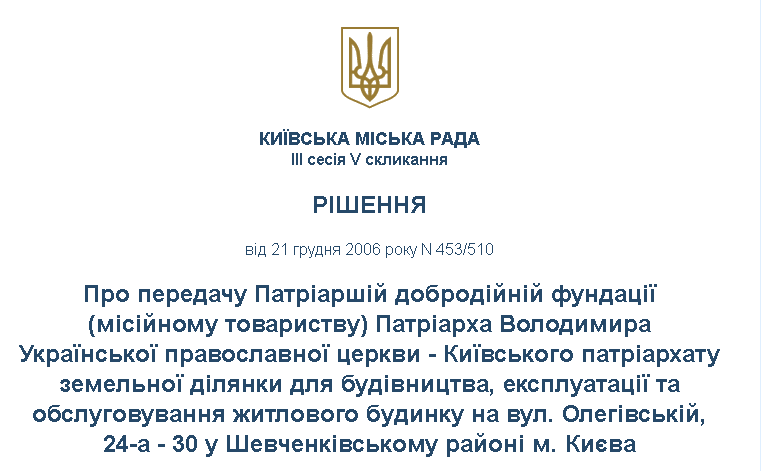 КИЇВСЬКА МІСЬКА РАДА
III сесія V скликання

РІШЕННЯ

від 21 грудня 2006 року N 453/510

Про передачу Патріаршій добродійній фундації (місійному товариству) Патріарха Володимира Української православної церкви - Київського патріархату земельної ділянки для будівництва, експлуатації та обслуговування житлового будинку на вул. Олегівській, 24-а - 30 у Шевченківському районі м. Києва